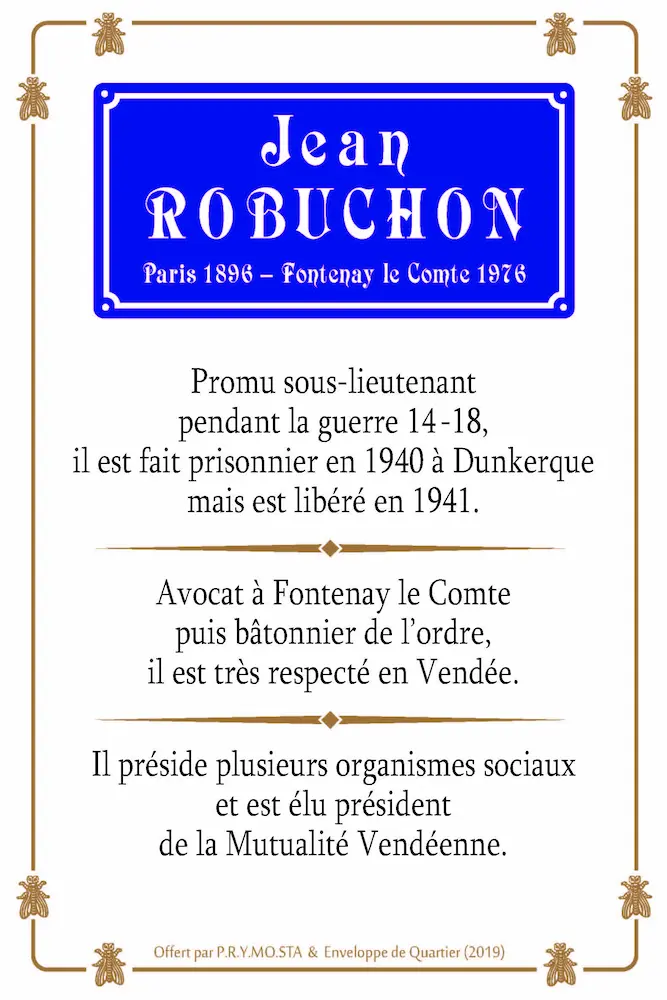 Jean
ROBUCHON
Paris 1896 – Fontenay le Comte 1976

Promu sous-lieutenant pendant la guerre 14-18, il est fait prisonnier en 1940 à Dunkerque mais est libéré en 1941.

Avocat à Fontenay le Comte puis bâtonnier de l'ordre, il est très respecté en Vendée.

Il préside plusieurs organismes sociaux et est élu président de la Mutualité Vendéenne.

Offert par P.R.Y.MO.STA & Enveloppe de Quartier (2019)